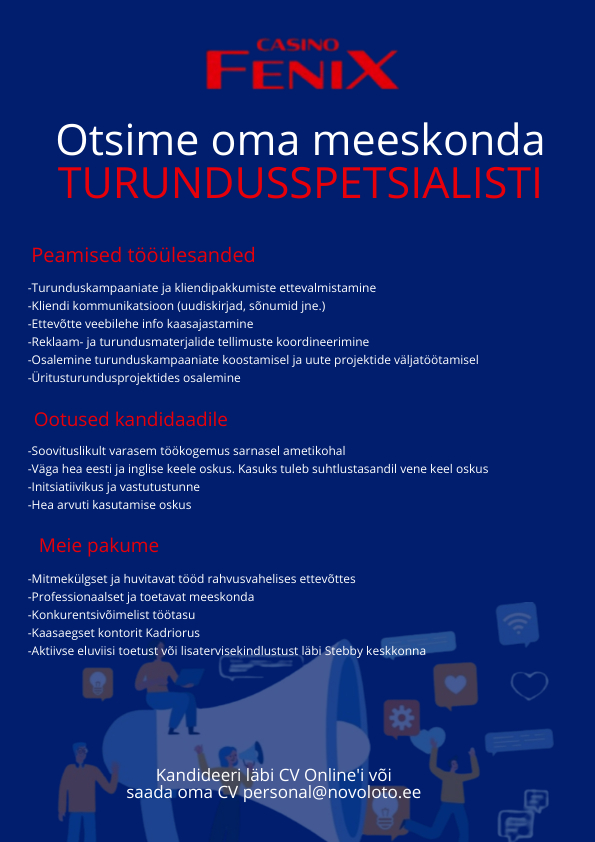 CASINO
FENIX

Otsime oma meeskonda
TURUNDUSSPETSIALISTI

Peamised tööülesanded

-Turunduskampaaniate ja kliendipakkumiste ettevalmistamine
-Kliendi kommunikatsioon (uudiskirjad, sõnumid jne.)
-Ettevõtte veebilehe info kaasajastamine
-Reklaam- ja turundusmaterjalide tellimuste koordineerimine
-Osalemine turunduskampaaniate koostamisel ja uute projektide väljatöötamisel
-Üritusturundusprojektides osalemine

Ootused kandidaadile

-Soovituslikult varasem töökogemus sarnasel ametikohal
-Väga hea eesti ja inglise keele oskus. Kasuks tuleb suhtlustasandil vene keel oskus
-Initsiatiivikus ja vastutustunne
-Hea arvuti kasutamise oskus

Meie pakume

-Mitmekülgset ja huvitavat tööd rahvusvahelises ettevõttes
-Professionaalset ja toetavat meeskonda
-Konkurentsivõimelist töötasu
-Kaasaegset kontorit Kadriorus
-Aktiivse eluviisi toetust või lisatervisekindlustust läbi Stebby keskkonna

Kandideeri läbi CV Online'i või
saada oma CV personal@novoloto.ee